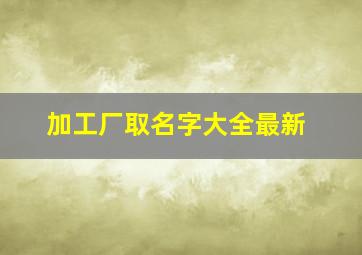 加工厂取名字大全最新